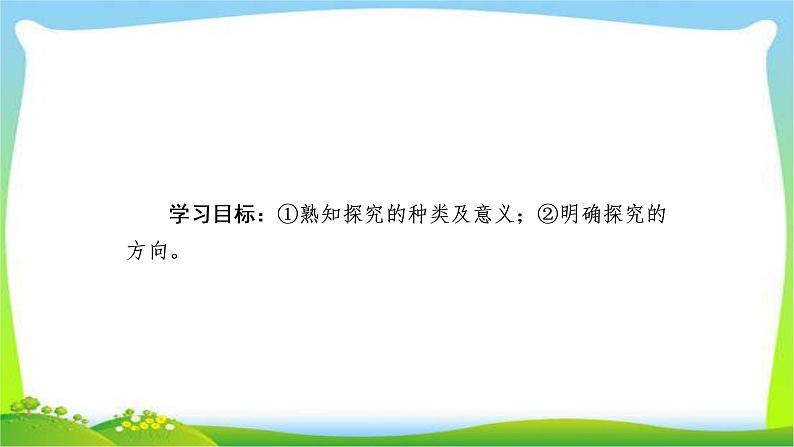 学习目标：①熟知探究的种类及意义；②明确探究的方向。